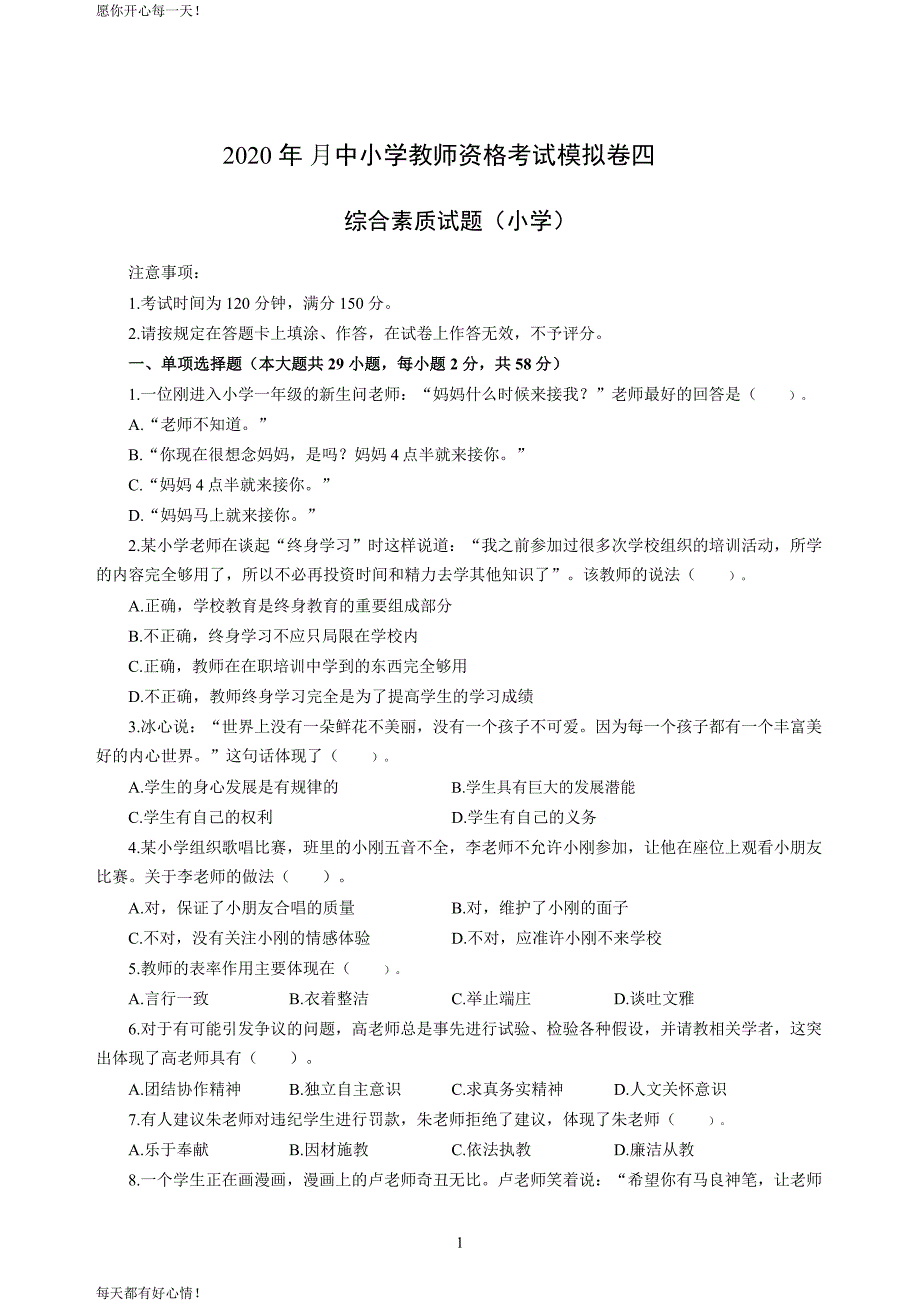 愿你开心每一天！

2020 年 月中小学教师资格考试模拟卷四

综合素质试题（小学）

注意事项：

1.考试时间为 120 分钟，满分 150 分。

2.请按规定在答题卡上填涂、作答，在试卷上作答无效，不予评分。

一、单项选择题（本大题共 29 小题，每小题 2 分，共 58 分）

1.一位刚进入小学一年级的新生问老师：“妈妈什么时候来接我？”老师最好的回答是（　　）。

A.“老师不知道。”

B.“你现在很想念妈妈，是吗？妈妈 4 点半就来接你。”

C.“妈妈 4 点半就来接你。”

D.“妈妈马上就来接你。”

2.某小学老师在谈起“终身学习”时这样说道：“我之前参加过很多次学校组织的培训活动，所学的内容完全够用了，所以不必再投资时间和精力去学其他知识了”。该教师的说法（　　）。

A.正确，学校教育是终身教育的重要组成部分

B.不正确，终身学习不应只局限在学校内

C.正确，教师在在职培训中学到的东西完全够用

D.不正确，教师终身学习完全是为了提高学生的学习成绩

3.冰心说：“世界上没有一朵鲜花不美丽，没有一个孩子不可爱。因为每一个孩子都有一个丰富美好的内心世界。”这句话体现了（　　）。

A.学生的身心发展是有规律的

B.学生具有巨大的发展潜能

C.学生有自己的权利

D.学生有自己的义务

4.某小学组织歌唱比赛，班里的小刚五音不全，李老师不允许小刚参加，让他在座位上观看小朋友比赛。关于李老师的做法（　　）。

A.对，保证了小朋友合唱的质量

B.对，维护了小刚的面子

C.不对，没有关注小刚的情感体验

D.不对，应准许小刚不来学校

5.教师的表率作用主要体现在（　　）。

A.言行一致　　B.衣着整洁　　C.举止端庄　　D.谈吐文雅

6.对于有可能引发争议的问题，高老师总是事先进行试验、检验各种假设，并请教相关学者，这突出体现了高老师具有（　　）。

A.团结协作精神　　B.独立自主意识　　C.求真务实精神　　D.人文关怀意识

7.有人建议朱老师对违纪学生进行罚款，朱老师拒绝了建议，体现了朱老师（　　）。

A.乐于奉献　　B.因材施教　　C.依法执教　　D.廉洁从教

8.一个学生正在画漫画，漫画上的卢老师奇丑无比。卢老师笑着说：“希望你有马良神笔，让老师

1

每天都有好心情！